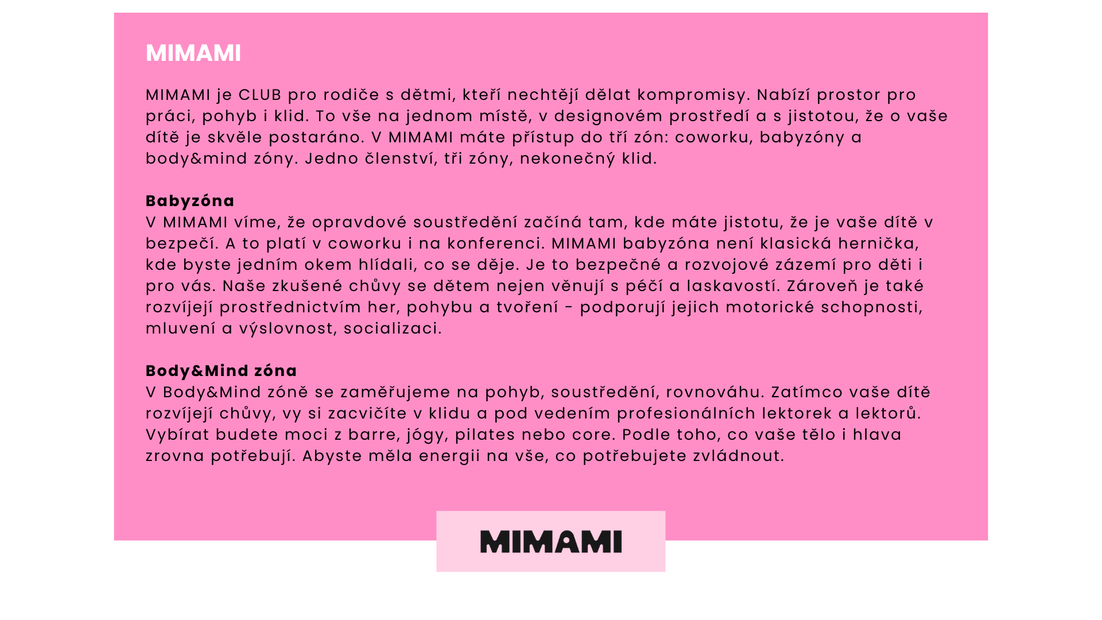 MIMAMI

MIMAMI je CLUB pro rodiče s dětmi, kteří nechtějí dělat kompromisy. Nabízí prostor pro práci, pohyb i klid. To vše na jednom místě, v designovém prostředí a s jistotou, že o vaše dítě je skvěle postaráno. V MIMAMI máte přístup do tří zón: coworku, babyzóny a body&mind zóny. Jedno členství, tři zóny, nekonečný klid.

Babyzóna
V MIMAMI víme, že opravdové soustředění začíná tam, kde máte jistotu, že je vaše dítě v bezpečí. A to platí v coworku i na konferenci. MIMAMI babyzóna není klasická hernička, kde byste jedním okem hlídali, co se děje. Je to bezpečné a rozvojové zázemí pro děti i pro vás. Naše zkušené chůvy se dětem nejen věnují s péčí a laskavostí. Zároveň je také rozvíjejí prostřednictvím her, pohybu a tvoření - podporují jejich motorické schopnosti, mluvení a výslovnost, socializaci.

Body&Mind zóna
V Body&Mind zóně se zaměřujeme na pohyb, soustředění, rovnováhu. Zatímco vaše dítě rozvíjejí chůvy, vy si zacvičíte v klidu a pod vedením profesionálních lektorek a lektorů. Vybírat budete moci z barre, jógy, pilates nebo core. Podle toho, co vaše tělo i hlava zrovna potřebují. Abyste měla energii na vše, co potřebujete zvládnout.

MIMAMI